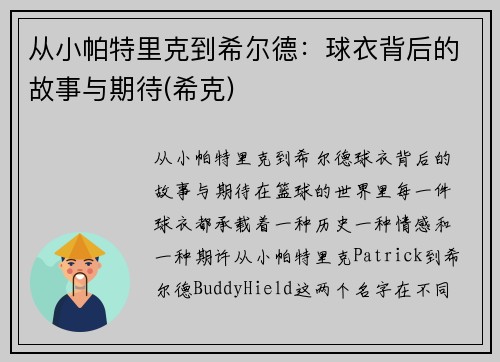 从小帕特里克到希尔德：球衣背后的故事与期待(希克)

从小帕特里克到希尔德球衣背后的故事与期待在篮球的世界里每一件球衣都承载着一种历史一种情感和一种期许从小帕特里克Patrick到希尔德BuddyHield这两个名字在不同